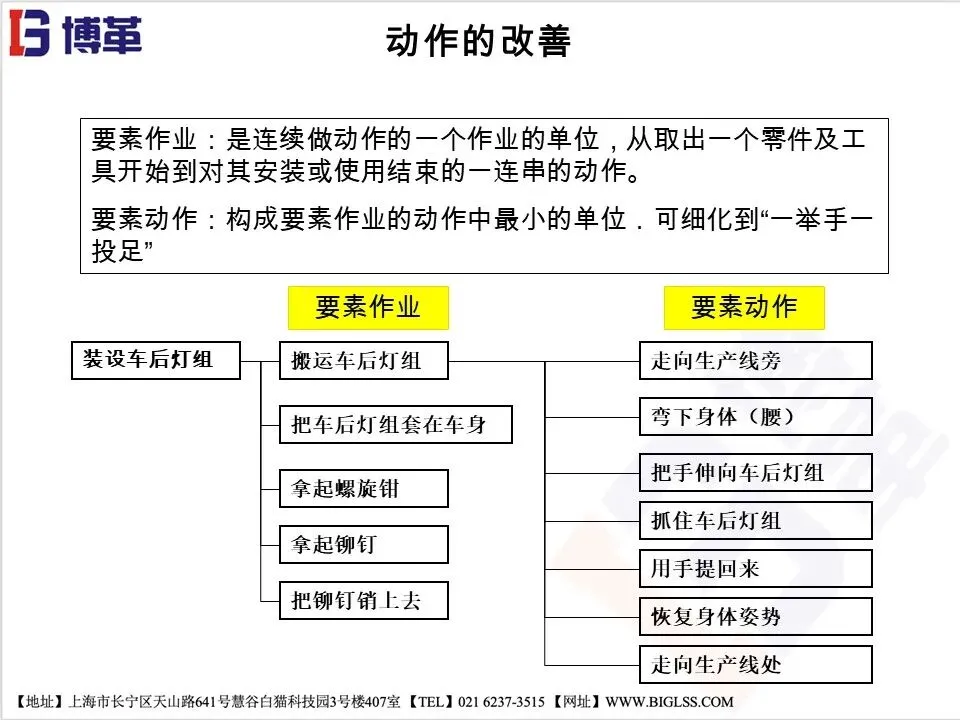 博革

动作的改善

要素作业：是连续做动作的一个作业的单位，从取出一个零件及工具开始到对其安装或使用结束的一连串的动作。

要素动作：构成要素作业的动作中最小的单位．可细化到“一举手一投足”

要素作业

要素动作

装设车后灯组

搬运车后灯组

把车后灯组套在车身

拿起螺旋钳

拿起铆钉

把铆钉销上去

走向生产线旁

弯下身体（腰）

把手伸向车后灯组

抓住车后灯组

用手提回来

恢复身体姿势

走向生产线处

【地址】上海市长宁区天山路641号慧谷白猫科技园3号楼407室 【TEL】021 6237-3515 【网址】WWW.BIGLSS.COM